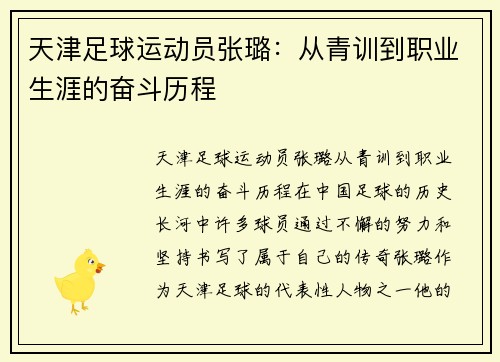 天津足球运动员张璐：从青训到职业生涯的奋斗历程

天津足球运动员张璐从青训到职业生涯的奋斗历程在中国足球的历史长河中许多球员通过不懈的努力和坚持书写了属于自己的传奇张璐作为天津足球的代表性人物之一他的